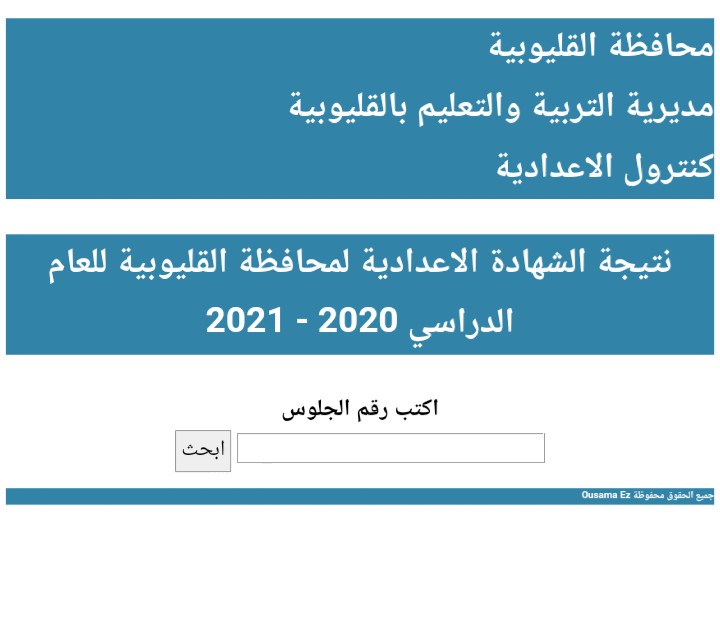 محافظة القليوبية

مديرية التربية والتعليم بالقليوبية

كنترول الاعدادية

نتيجة الشهادة الاعدادية لمحافظة القليوبية للعام الدراسي 2020 - 2021

اكتب رقم الجلوس

ابحث

جميع الحقوق محفوظة Ousama Ez